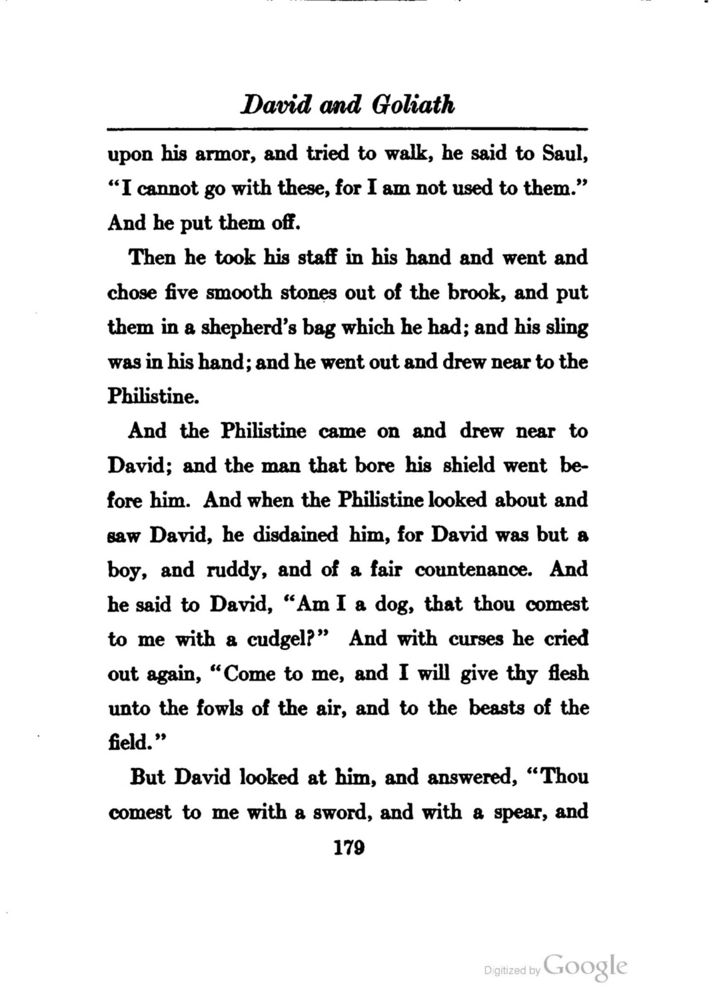 David and Goliath

upon his armor, and tried to walk, he said to Saul, "I cannot go with these, for I am not used to them." And he put them off.

Then he took his staff in his hand and went and chose five smooth stones out of the brook, and put them in a shepherd's bag which he had; and his sling was in his hand; and he went out and drew near to the Philistine.

And the Philistine came on and drew near to David; and the man that bore his shield went before him. And when the Philistine looked about and saw David, he disdained him, for David was but a boy, and ruddy, and of a fair countenance. And he said to David, "Am I a dog, that thou comest to me with a cudgel?" And with curses he cried out again, "Come to me, and I will give thy flesh unto the fowls of the air, and to the beasts of the field."

But David looked at him, and answered, "Thou comest to me with a sword, and with a spear, and

179

Digitized by Google